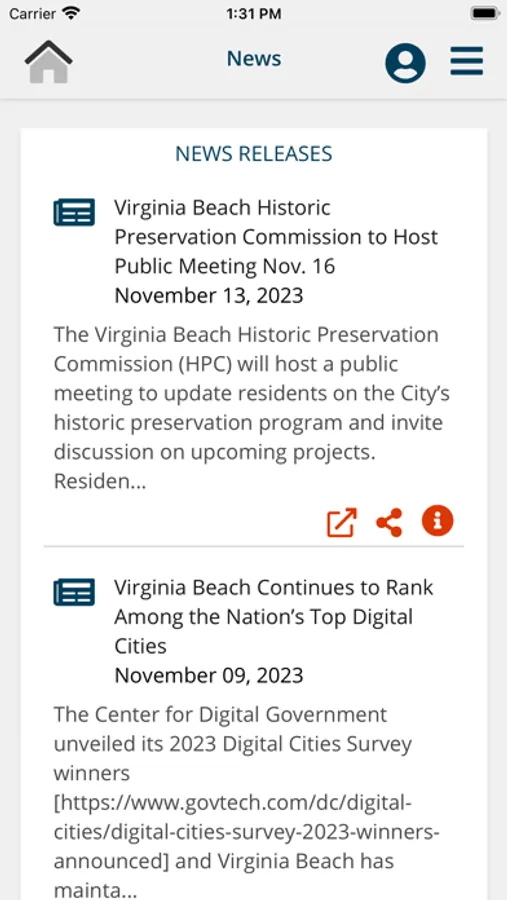 Carrier 1:31 PM

News

NEWS RELEASES

Virginia Beach Historic Preservation Commission to Host Public Meeting Nov. 16
November 13, 2023

The Virginia Beach Historic Preservation Commission (HPC) will host a public meeting to update residents on the City's historic preservation program and invite discussion on upcoming projects. Residen...

Virginia Beach Continues to Rank Among the Nation's Top Digital Cities
November 09, 2023

The Center for Digital Government unveiled its 2023 Digital Cities Survey winners [https://www.govtech.com/dc/digital-cities/digital-cities-survey-2023-winners-announced] and Virginia Beach has mainta...